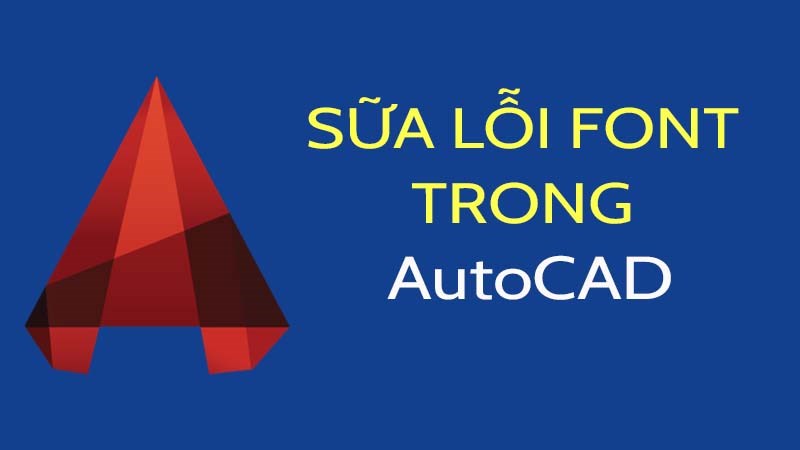 SỮA LỖI FONT TRONG AutoCAD